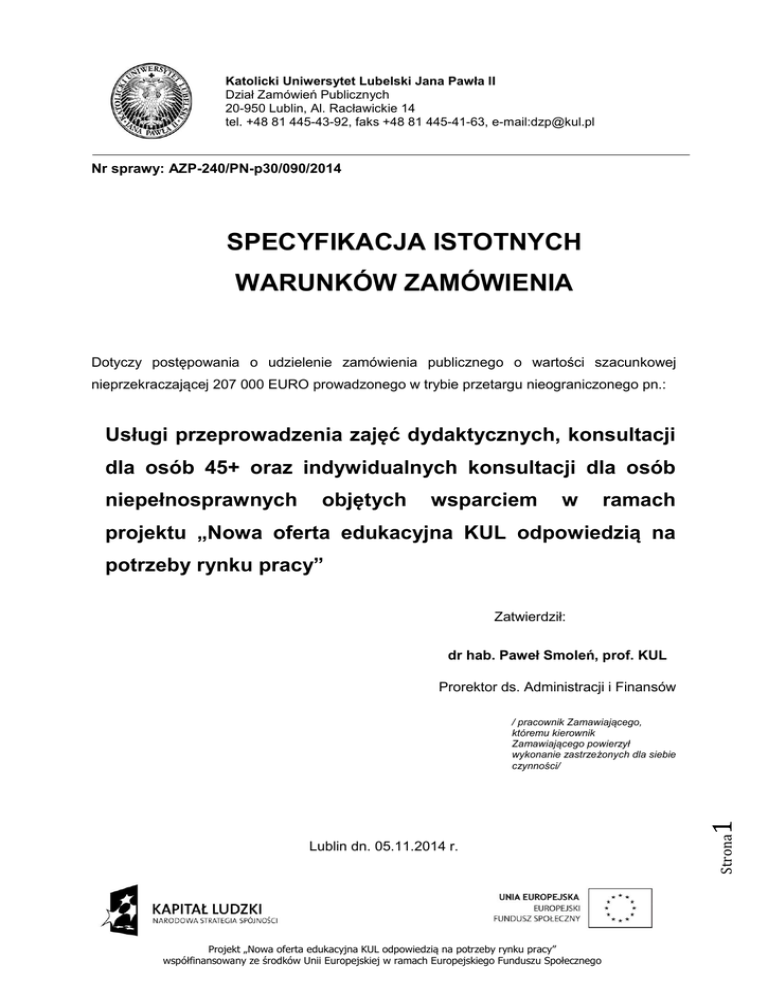 KATOLICKI UNIWERSYTET LUBELSKI JANA PAWŁA II

Katolicki Uniwersytet Lubelski Jana Pawła II
Dział Zamówień Publicznych
20-950 Lublin, Al. Racławickie 14
tel. +48 81 445-43-92, faks +48 81 445-41-63, e-mail:dzp@kul.pl

Nr sprawy: AZP-240/PN-p30/090/2014

SPECYFIKACJA ISTOTNYCH WARUNKÓW ZAMÓWIENIA

Dotyczy postępowania o udzielenie zamówienia publicznego o wartości szacunkowej nieprzekraczającej 207 000 EURO prowadzonego w trybie przetargu nieograniczonego pn.:

Usługi przeprowadzenia zajęć dydaktycznych, konsultacji dla osób 45+ oraz indywidualnych konsultacji dla osób niepełnosprawnych objętych wsparciem w ramach projektu „Nowa oferta edukacyjna KUL odpowiedzią na potrzeby rynku pracy”

Zatwierdził:

dr hab. Paweł Smoleń, prof. KUL

Prorektor ds. Administracji i Finansów

/ pracownik Zamawiającego, któremu kierownik Zamawiającego powierzył wykonanie zastrzeżonych dla siebie czynności/

Lublin dn. 05.11.2014 r.

Strona 1

KAPITAŁ LUDZKI
NARODOWA STRATEGIA SPÓJNOŚCI

UNIA EUROPEJSKA
EUROPEJSKI
FUNDUSZ SPOŁECZNY

Projekt „Nowa oferta edukacyjna KUL odpowiedzią na potrzeby rynku pracy”
współfinansowany ze środków Unii Europejskiej w ramach Europejskiego Funduszu Społecznego